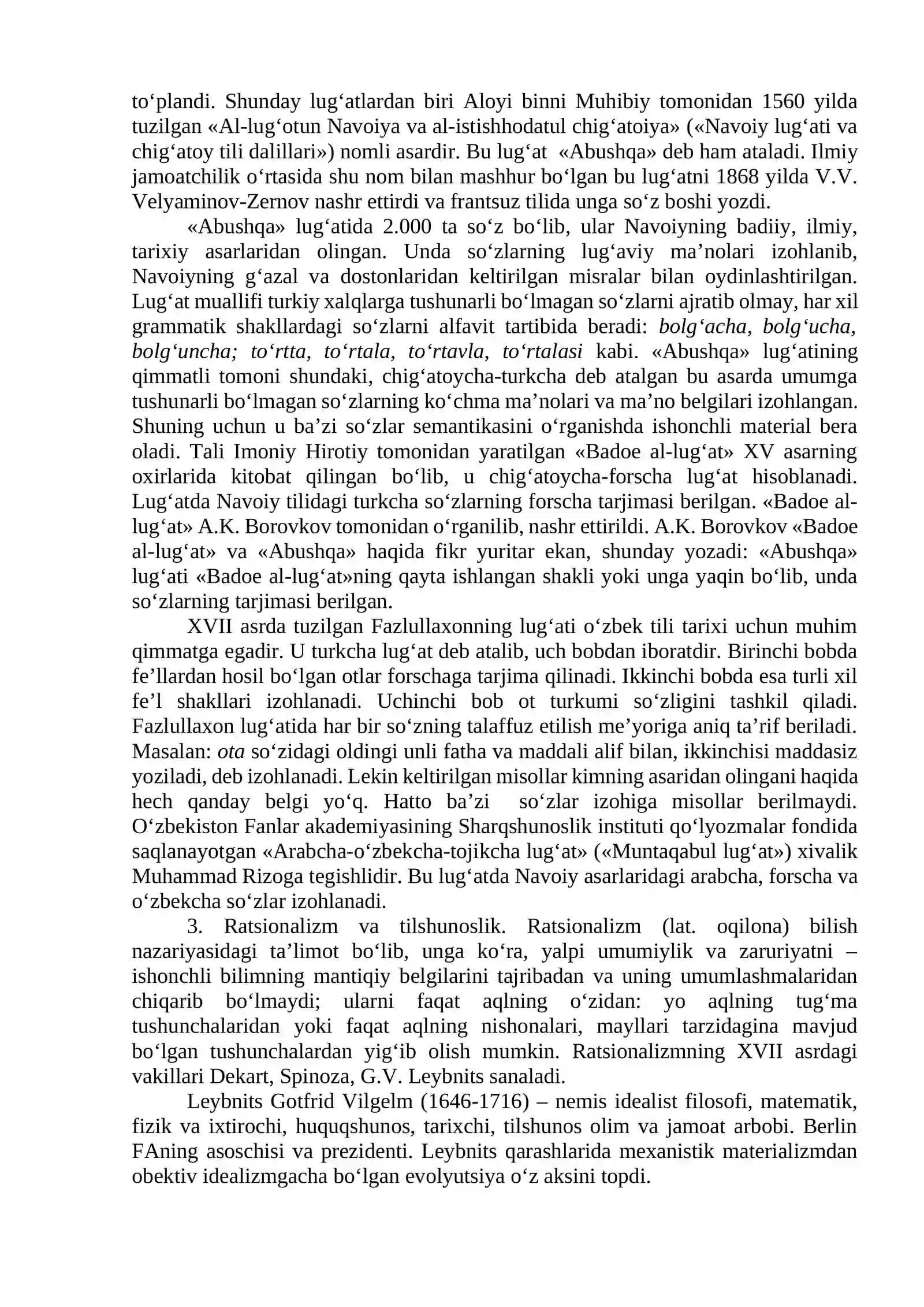 to'plandi. Shunday lug'atlardan biri Aloyi binni Muhibiy tomonidan 1560 yilda tuzilgan «Al-lug'otun Navoiya va al-istishhodatul chig'atoiya» («Navoiy lug'ati va chig'atoy tili dalillari») nomli asardir. Bu lug'at «Abushqa» deb ham ataladi. Ilmiy jamoatchilik o'rtasida shu nom bilan mashhur bo'lgan bu lug'atni 1868 yilda V.V. Velyaminov-Zernov nashr ettirdi va frantsuz tilida unga so'z boshi yozdi.

«Abushqa» lug'atida 2.000 ta so'z bo'lib, ular Navoiyning badiiy, ilmiy, tarixiy asarlaridan olingan. Unda so'zlarning lug'aviy ma'nolari izohlanib, Navoiyning g'azal va dostonlaridan keltirilgan misralar bilan oydinlashtirilgan. Lug'at muallifi turkiy xalqlarga tushunarli bo'lmagan so'zlarni ajratib olmay, har xil grammatik shakllardagi so'zlarni alfavit tartibida beradi: bolg'acha, bolg'ucha, bolg'uncha; to'rtta, to'rtala, to'rtavla, to'rtalasi kabi. «Abushqa» lug'atining qimmatli tomoni shundaki, chig'atoycha-turkcha deb atalgan bu asarda umumga tushunarli bo'lmagan so'zlarning ko'chma ma'nolari va ma'no belgilari izohlangan. Shuning uchun u ba'zi so'zlar semantikasini o'rganishda ishonchli material bera oladi. Tali Imoniy Hirotiy tomonidan yaratilgan «Badoe al-lug'at» XV asarning oxirlarida kitobat qilingan bo'lib, u chig'atoycha-forscha lug'at hisoblanadi. Lug'atda Navoiy tilidagi turkcha so'zlarning forscha tarjimasi berilgan. «Badoe al-lug'at» A.K. Borovkov tomonidan o'rganilib, nashr ettirildi. A.K. Borovkov «Badoe al-lug'at» va «Abushqa» haqida fikr yuritar ekan, shunday yozadi: «Abushqa» lug'ati «Badoe al-lug'at»ning qayta ishlangan shakli yoki unga yaqin bo'lib, unda so'zlarning tarjimasi berilgan.

XVII asrda tuzilgan Fazlullaxonning lug'ati o'zbek tili tarixi uchun muhim qimmatga egadir. U turkcha lug'at deb atalib, uch bobdan iboratdir. Birinchi bobda fe'llardan hosil bo'lgan otlar forschaga tarjima qilinadi. Ikkinchi bobda esa turli xil fe'l shakllari izohlanadi. Uchinchi bob ot turkumi so'zligini tashkil qiladi. Fazlullaxon lug'atida har bir so'zning talaffuz etilish me'yoriga aniq ta'rif beriladi. Masalan: ota so'zidagi oldingi unli fatha va maddali alif bilan, ikkinchisi maddasiz yoziladi, deb izohlanadi. Lekin keltirilgan misollar kimning asaridan olingani haqida hech qanday belgi yo'q. Hatto ba'zi so'zlar izohiga misollar berilmaydi. O'zbekiston Fanlar akademiyasining Sharqshunoslik instituti qo'lyozmalar fondida saqlanayotgan «Arabcha-o'zbekcha-tojikcha lug'at» («Muntaqabul lug'at») xivalik Muhammad Rizoga tegishlidir. Bu lug'atda Navoiy asarlaridagi arabcha, forscha va o'zbekcha so'zlar izohlanadi.

3. Ratsionalizm va tilshunoslik. Ratsionalizm (lat. oqilona) bilish nazariyasidagi ta'limot bo'lib, unga ko'ra, yalpi umumiylik va zaruriyatni – ishonchli bilimning mantiqiy belgilarini tajribadan va uning umumlashmalaridan chiqarib bo'lmaydi; ularni faqat aqlning o'zidan: yo aqlning tug'ma tushunchalaridan yoki faqat aqlning nishonalari, mayllari tarzidagina mavjud bo'lgan tushunchalardan yig'ib olish mumkin. Ratsionalizmning XVII asrdagi vakillari Dekart, Spinoza, G.V. Leybnits sanaladi.

Leybnits Gotfrid Vilgelm (1646-1716) – nemis idealist filosofi, matematik, fizik va ixtirochi, huquqshunos, tarixchi, tilshunos olim va jamoat arbobi. Berlin FAning asoschisi va prezidenti. Leybnits qarashlarida mexanistik materializmdan obektiv idealizmgacha bo'lgan evolyutsiya o'z aksini topdi.